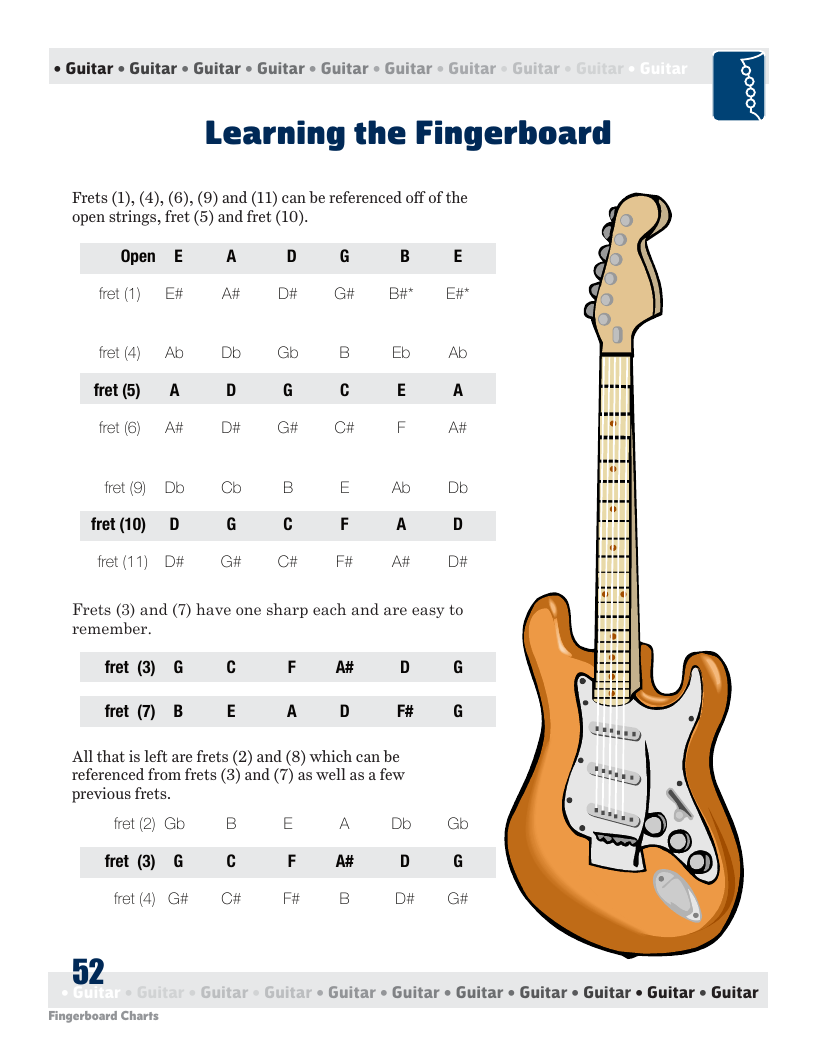 • Guitar • Guitar • Guitar • Guitar • Guitar • Guitar • Guitar • Guitar • Guitar • Guitar

Learning the Fingerboard

Frets (1), (4), (6), (9) and (11) can be referenced off of the open strings, fret (5) and fret (10).

| Open | E | A | D | G | B | E |
|---|---|---|---|---|---|---|
| fret (1) | E# | A# | D# | G# | B#* | E#* |
| fret (4) | Ab | Db | Gb | B | Eb | Ab |
| fret (5) | A | D | G | C | E | A |
| fret (6) | A# | D# | G# | C# | F | A# |
| fret (9) | Db | Cb | B | E | Ab | Db |
| fret (10) | D | G | C | F | A | D |
| fret (11) | D# | G# | C# | F# | A# | D# |

Frets (3) and (7) have one sharp each and are easy to remember.

| fret (3) | G | C | F | A# | D | G |
|---|---|---|---|---|---|---|
| fret (7) | B | E | A | D | F# | G |

All that is left are frets (2) and (8) which can be referenced from frets (3) and (7) as well as a few previous frets.

| fret (2) | Gb | B | E | A | Db | Gb |
|---|---|---|---|---|---|---|
| fret (3) | G | C | F | A# | D | G |
| fret (4) | G# | C# | F# | B | D# | G# |

52
• Guitar • Guitar • Guitar • Guitar • Guitar • Guitar • Guitar • Guitar • Guitar • Guitar • Guitar
Fingerboard Charts